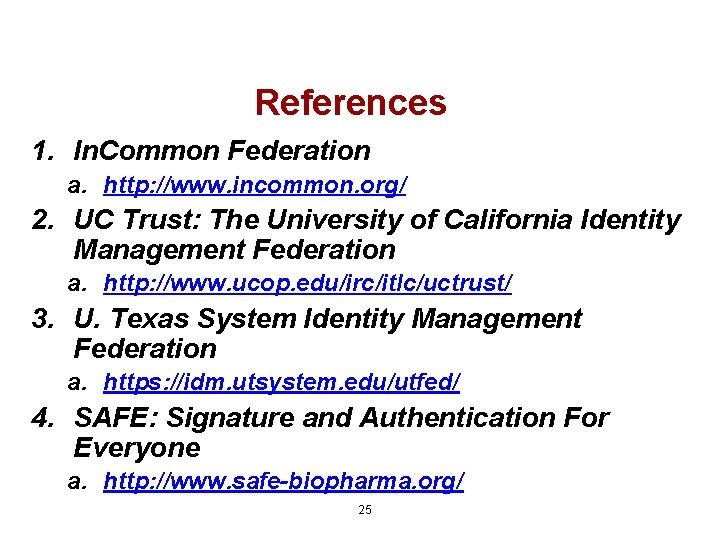 References

1. InCommon Federation

a. http://www.incommon.org/

2. UC Trust: The University of California Identity Management Federation

a. http://www.ucop.edu/irc/itlc/uctrust/

3. U. Texas System Identity Management Federation

a. https://idm.utsystem.edu/utfed/

4. SAFE: Signature and Authentication For Everyone

a. http://www.safe-biopharma.org/

25